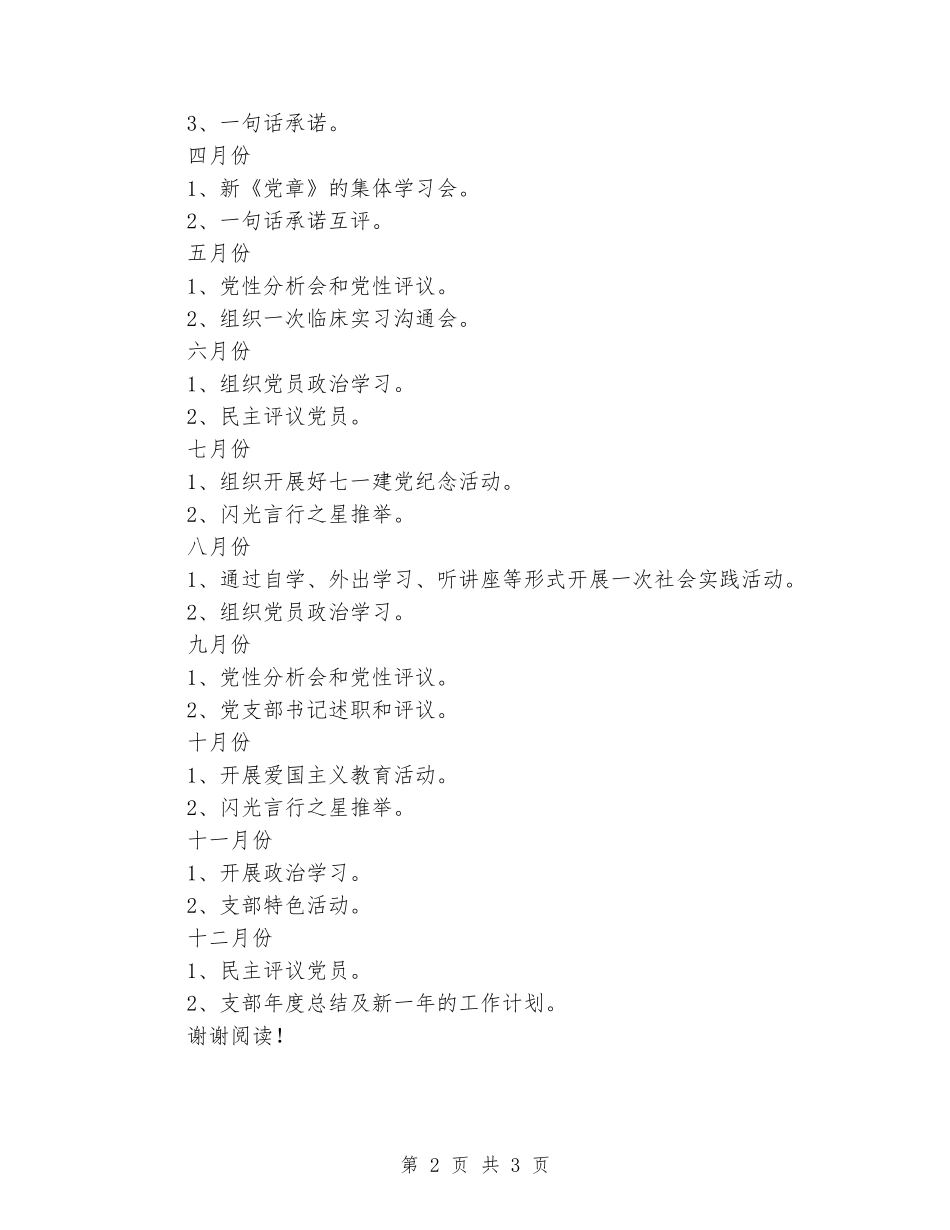 3、一句话承诺。

四月份

1、新《党章》的集体学习会。

2、一句话承诺互评。

五月份

1、党性分析会和党性评议。

2、组织一次临床实习沟通会。

六月份

1、组织党员政治学习。

2、民主评议党员。

七月份

1、组织开展好七一建党纪念活动。

2、闪光言行之星推举。

八月份

1、通过自学、外出学习、听讲座等形式开展一次社会实践活动。

2、组织党员政治学习。

九月份

1、党性分析会和党性评议。

2、党支部书记述职和评议。

十月份

1、开展爱国主义教育活动。

2、闪光言行之星推举。

十一月份

1、开展政治学习。

2、支部特色活动。

十二月份

1、民主评议党员。

2、支部年度总结及新一年的工作计划。

谢谢阅读！

第 2 页 共 3 页